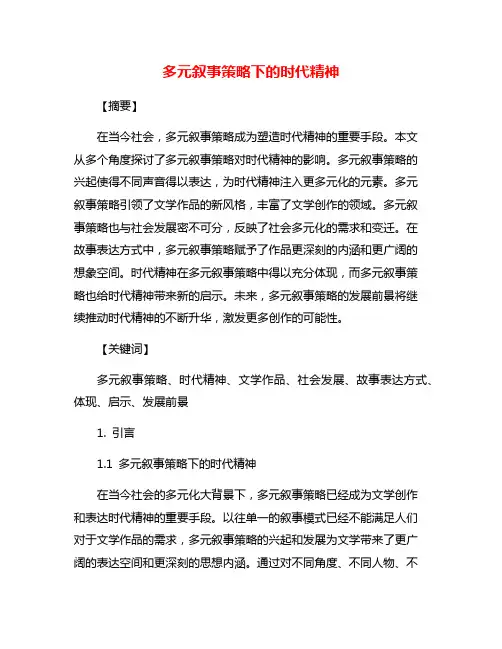 多元叙事策略下的时代精神

【摘要】

在当今社会，多元叙事策略成为塑造时代精神的重要手段。本文从多个角度探讨了多元叙事策略对时代精神的影响。多元叙事策略的兴起使得不同声音得以表达，为时代精神注入更多元化的元素。多元叙事策略引领了文学作品的新风格，丰富了文学创作的领域。多元叙事策略也与社会发展密不可分，反映了社会多元化的需求和变迁。在故事表达方式中，多元叙事策略赋予了作品更深刻的内涵和更广阔的想象空间。时代精神在多元叙事策略中得以充分体现，而多元叙事策略也给时代精神带来新的启示。未来，多元叙事策略的发展前景将继续推动时代精神的不断升华，激发更多创作的可能性。

【关键词】

多元叙事策略、时代精神、文学作品、社会发展、故事表达方式、体现、启示、发展前景

1. 引言

1.1 多元叙事策略下的时代精神

在当今社会的多元化大背景下，多元叙事策略已经成为文学创作和表达时代精神的重要手段。以往单一的叙事模式已经不能满足人们对于文学作品的需求，多元叙事策略的兴起和发展为文学带来了更广阔的表达空间和更深刻的思想内涵。通过对不同角度、不同人物、不